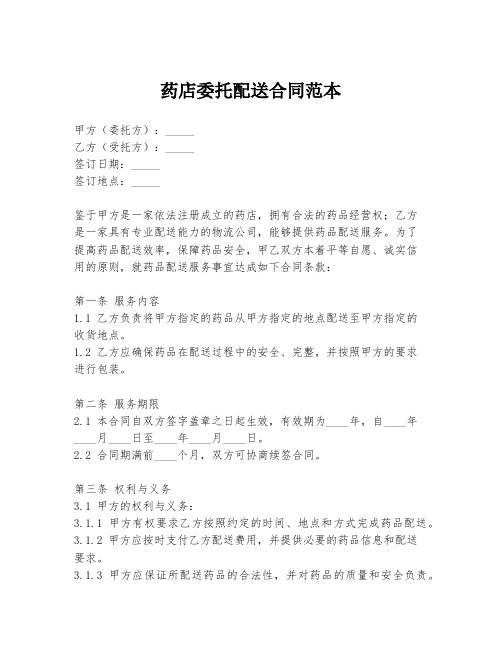 药店委托配送合同范本

甲方（委托方）：_____
乙方（受托方）：_____
签订日期：_____
签订地点：_____

鉴于甲方是一家依法注册成立的药店，拥有合法的药品经营权；乙方是一家具有专业配送能力的物流公司，能够提供药品配送服务。为了提高药品配送效率，保障药品安全，甲乙双方本着平等自愿、诚实信用的原则，就药品配送服务事宜达成如下合同条款：

第一条 服务内容
1.1 乙方负责将甲方指定的药品从甲方指定的地点配送至甲方指定的收货地点。
1.2 乙方应确保药品在配送过程中的安全、完整，并按照甲方的要求进行包装。

第二条 服务期限
2.1 本合同自双方签字盖章之日起生效，有效期为____年，自____年____月____日至____年____月____日。
2.2 合同期满前____个月，双方可协商续签合同。

第三条 权利与义务
3.1 甲方的权利与义务：
3.1.1 甲方有权要求乙方按照约定的时间、地点和方式完成药品配送。
3.1.2 甲方应按时支付乙方配送费用，并提供必要的药品信息和配送要求。
3.1.3 甲方应保证所配送药品的合法性，并对药品的质量和安全负责。